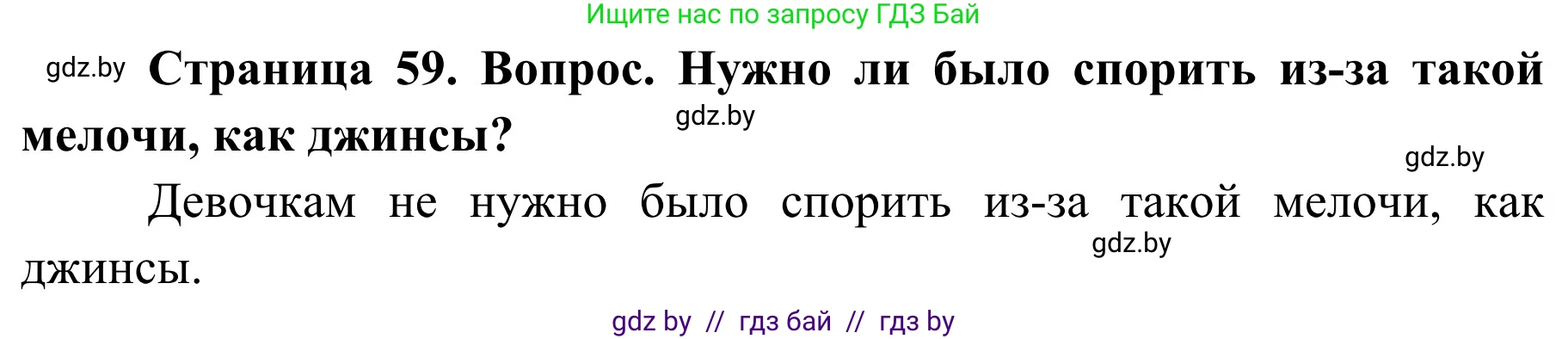 Ищите нас по запросу ГДЗ Бай

gdz.by **Страница 59. Вопрос. Нужно ли было спорить из-за такой мелочи, как джинсы?**

gdz.by

gdz.by

Девочкам не нужно было спорить из-за такой мелочи, как джинсы.

gdz.by

gdz by // гдз бай // гдз by